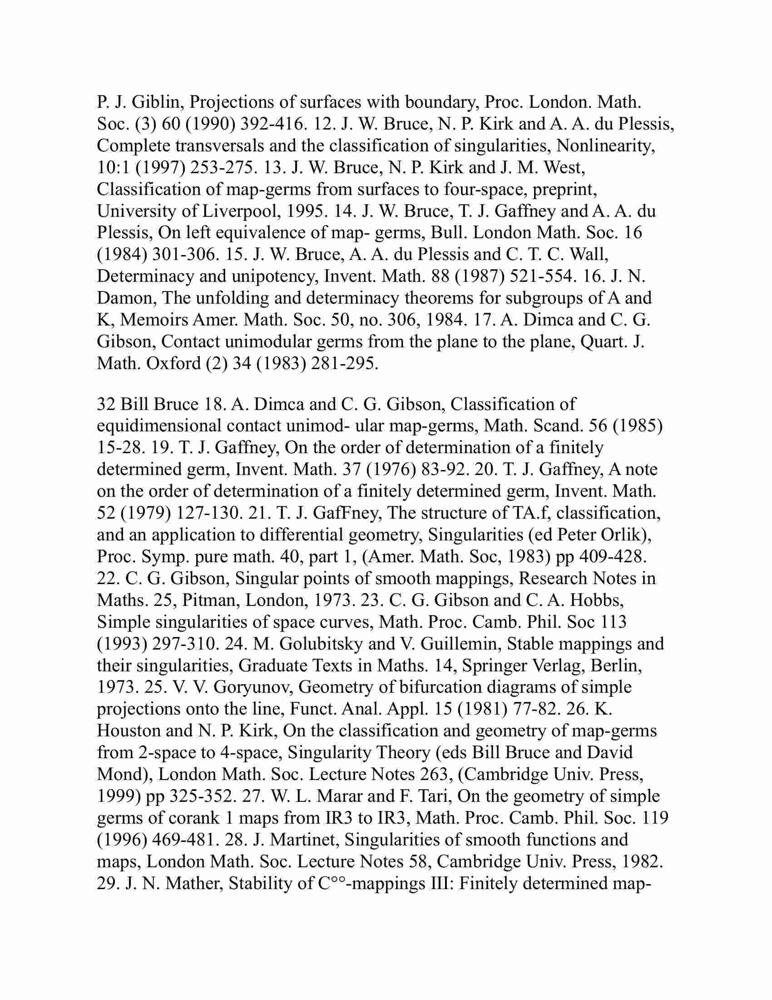 P. J. Giblin, Projections of surfaces with boundary, Proc. London. Math. Soc. (3) 60 (1990) 392-416. 12. J. W. Bruce, N. P. Kirk and A. A. du Plessis, Complete transversals and the classification of singularities, Nonlinearity, 10:1 (1997) 253-275. 13. J. W. Bruce, N. P. Kirk and J. M. West, Classification of map-germs from surfaces to four-space, preprint, University of Liverpool, 1995. 14. J. W. Bruce, T. J. Gaffney and A. A. du Plessis, On left equivalence of map- germs, Bull. London Math. Soc. 16 (1984) 301-306. 15. J. W. Bruce, A. A. du Plessis and C. T. C. Wall, Determinacy and unipotency, Invent. Math. 88 (1987) 521-554. 16. J. N. Damon, The unfolding and determinacy theorems for subgroups of A and K, Memoirs Amer. Math. Soc. 50, no. 306, 1984. 17. A. Dimca and C. G. Gibson, Contact unimodular germs from the plane to the plane, Quart. J. Math. Oxford (2) 34 (1983) 281-295.

32 Bill Bruce 18. A. Dimca and C. G. Gibson, Classification of equidimensional contact unimod- ular map-germs, Math. Scand. 56 (1985) 15-28. 19. T. J. Gaffney, On the order of determination of a finitely determined germ, Invent. Math. 37 (1976) 83-92. 20. T. J. Gaffney, A note on the order of determination of a finitely determined germ, Invent. Math. 52 (1979) 127-130. 21. T. J. GafFney, The structure of TA.f, classification, and an application to differential geometry, Singularities (ed Peter Orlik), Proc. Symp. pure math. 40, part 1, (Amer. Math. Soc, 1983) pp 409-428. 22. C. G. Gibson, Singular points of smooth mappings, Research Notes in Maths. 25, Pitman, London, 1973. 23. C. G. Gibson and C. A. Hobbs, Simple singularities of space curves, Math. Proc. Camb. Phil. Soc 113 (1993) 297-310. 24. M. Golubitsky and V. Guillemin, Stable mappings and their singularities, Graduate Texts in Maths. 14, Springer Verlag, Berlin, 1973. 25. V. V. Goryunov, Geometry of bifurcation diagrams of simple projections onto the line, Funct. Anal. Appl. 15 (1981) 77-82. 26. K. Houston and N. P. Kirk, On the classification and geometry of map-germs from 2-space to 4-space, Singularity Theory (eds Bill Bruce and David Mond), London Math. Soc. Lecture Notes 263, (Cambridge Univ. Press, 1999) pp 325-352. 27. W. L. Marar and F. Tari, On the geometry of simple germs of corank 1 maps from IR3 to IR3, Math. Proc. Camb. Phil. Soc. 119 (1996) 469-481. 28. J. Martinet, Singularities of smooth functions and maps, London Math. Soc. Lecture Notes 58, Cambridge Univ. Press, 1982. 29. J. N. Mather, Stability of C°°-mappings III: Finitely determined map-